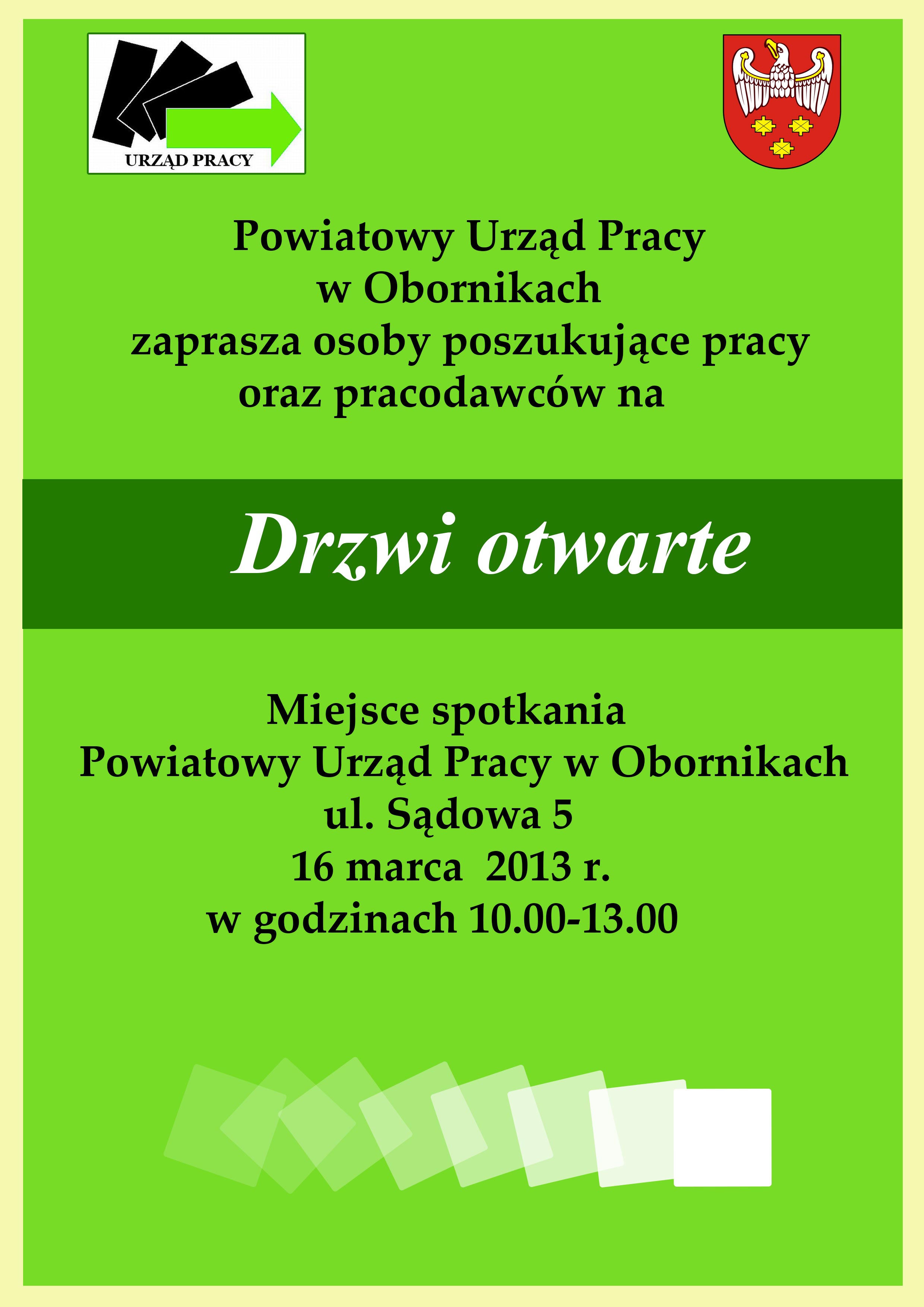 URZĄD PRACY

Powiatowy Urząd Pracy
w Obornikach
zaprasza osoby poszukujące pracy
oraz pracodawców na

Drzwi otwarte

Miejsce spotkania
Powiatowy Urząd Pracy w Obornikach
ul. Sądowa 5
16 marca 2013 r.
w godzinach 10.00-13.00